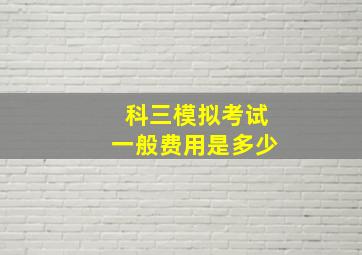 科三模拟考试
一般费用是多少